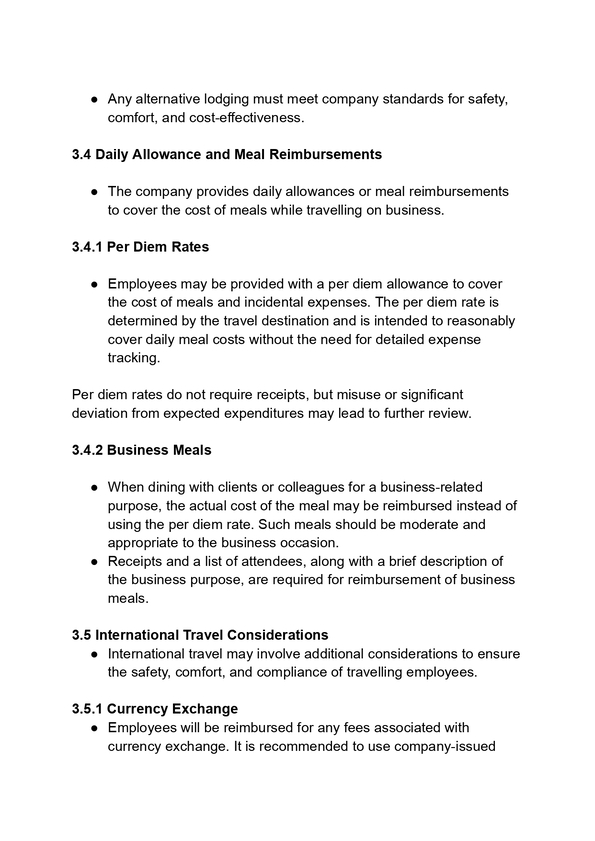 ● Any alternative lodging must meet company standards for safety, comfort, and cost-effectiveness.

3.4 Daily Allowance and Meal Reimbursements

● The company provides daily allowances or meal reimbursements to cover the cost of meals while travelling on business.

3.4.1 Per Diem Rates

● Employees may be provided with a per diem allowance to cover the cost of meals and incidental expenses. The per diem rate is determined by the travel destination and is intended to reasonably cover daily meal costs without the need for detailed expense tracking.

Per diem rates do not require receipts, but misuse or significant deviation from expected expenditures may lead to further review.

3.4.2 Business Meals

● When dining with clients or colleagues for a business-related purpose, the actual cost of the meal may be reimbursed instead of using the per diem rate. Such meals should be moderate and appropriate to the business occasion.
● Receipts and a list of attendees, along with a brief description of the business purpose, are required for reimbursement of business meals.

3.5 International Travel Considerations
● International travel may involve additional considerations to ensure the safety, comfort, and compliance of travelling employees.

3.5.1 Currency Exchange
● Employees will be reimbursed for any fees associated with currency exchange. It is recommended to use company-issued